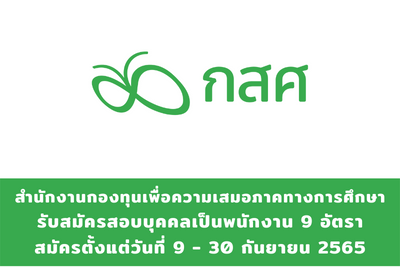 กสศ

สำนักงานกองทุนเพื่อความเสมอภาคทางการศึกษา
รับสมัครสอบบุคคลเป็นพนักงาน 9 อัตรา
สมัครตั้งแต่วันที่ 9 - 30 กันยายน 2565